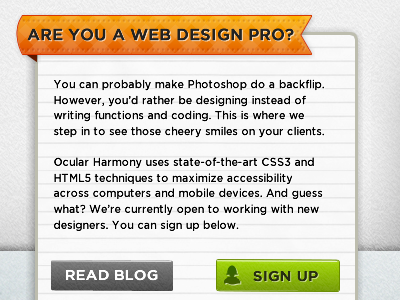 ARE YOU A WEB DESIGN PRO?

You can probably make Photoshop do a backflip. However, you'd rather be designing instead of writing functions and coding. This is where we step in to see those cheery smiles on your clients.

Ocular Harmony uses state-of-the-art CSS3 and HTML5 techniques to maximize accessibility across computers and mobile devices. And guess what? We're currently open to working with new designers. You can sign up below.

READ BLOG

SIGN UP